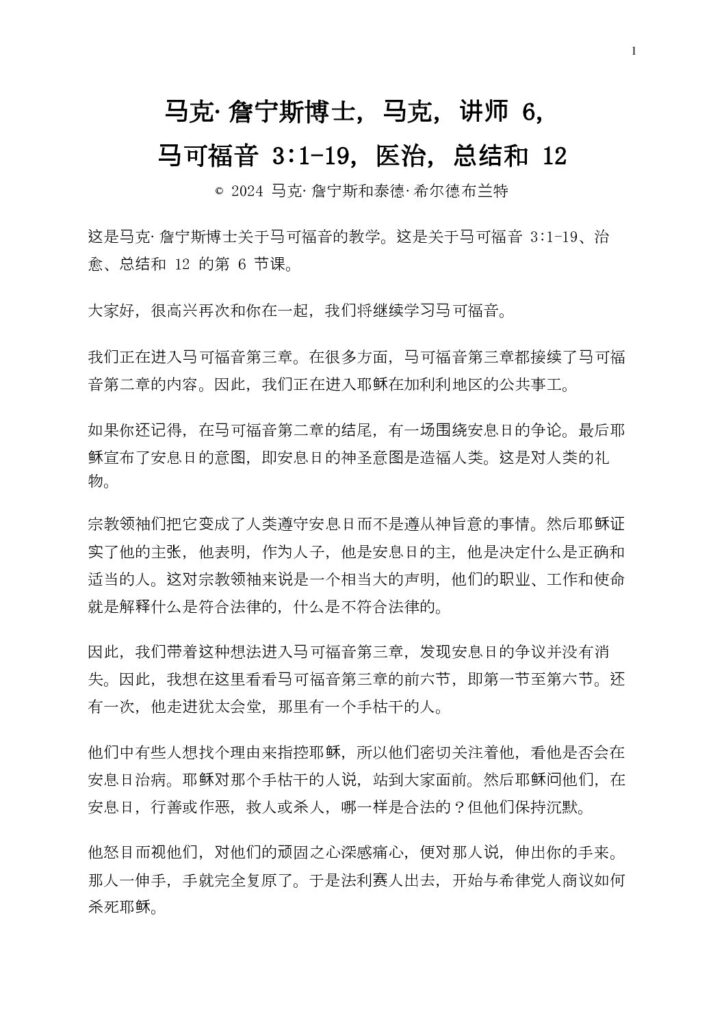 1

马克·詹宁斯博士，马克，讲师 6，
马可福音 3:1-19，医治，总结和 12

© 2024 马克·詹宁斯和泰德·希尔德布兰特

这是马克·詹宁斯博士关于马可福音的教学。这是关于马可福音 3:1-19、治愈、总结和 12 的第 6 节课。

大家好，很高兴再次和你在一起，我们将继续学习马可福音。

我们正在进入马可福音第三章。在很多方面，马可福音第三章都接续了马可福音第二章的内容。因此，我们正在进入耶稣在加利利地区的公共事工。

如果你还记得，在马可福音第二章的结尾，有一场围绕安息日的争论。最后耶稣宣布了安息日的意图，即安息日的神圣意图是造福人类。这是对人类的礼物。

宗教领袖们把它变成了人类遵守安息日而不是遵从神旨意的事情。然后耶稣证实了他的主张，他表明，作为人子，他是安息日的主，他是决定什么是正确和适当的人。这对宗教领袖来说是一个相当大的声明，他们的职业、工作和使命就是解释什么是符合法律的，什么是不符合法律的。

因此，我们带着这种想法进入马可福音第三章，发现安息日的争议并没有消失。因此，我想在这里看看马可福音第三章的前六节，即第一节至第六节。还有一次，他走进犹太会堂，那里有一个手枯干的人。

他们中有些人想找个理由来指控耶稣，所以他们密切关注着他，看他是否会在安息日治病。耶稣对那个手枯干的人说，站到大家面前。然后耶稣问他们，在安息日，行善或作恶，救人或杀人，哪一样是合法的？但他们保持沉默。

他怒目而视他们，对他们的顽固之心深感痛心，便对那人说，伸出你的手来。那人一伸手，手就完全复原了。于是法利赛人出去，开始与希律党人商议如何杀死耶稣。